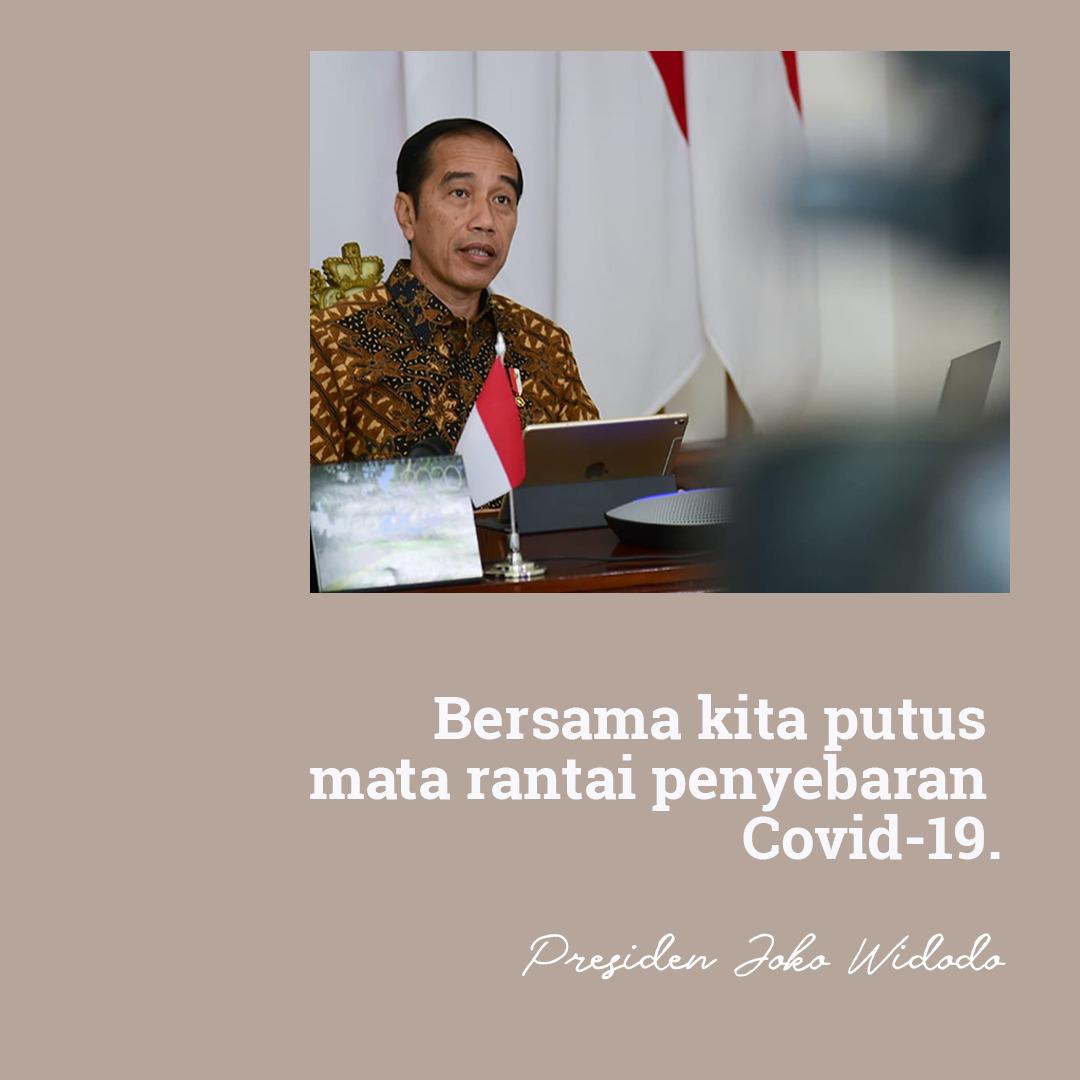 Bersama kita putus mata rantai penyebaran Covid-19.

Presiden Joko Widodo